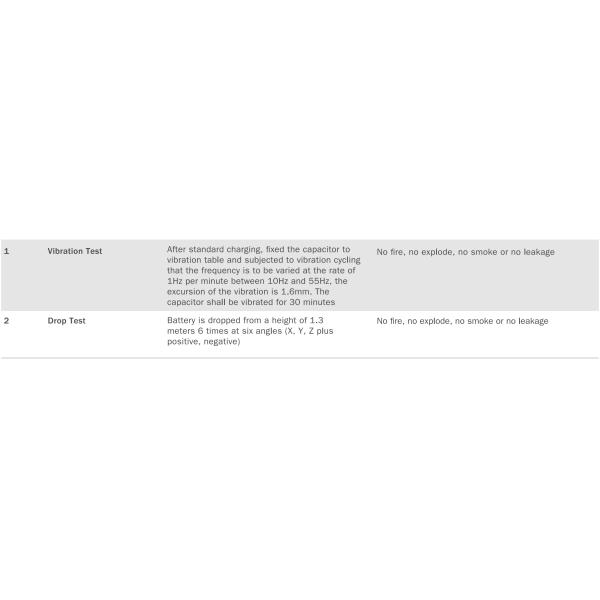 | 1 | Vibration Test | After standard charging, fixed the capacitor to vibration table and subjected to vibration cycling that the frequency is to be varied at the rate of 1Hz per minute between 10Hz and 55Hz, the excursion of the vibration is 1.6mm. The capacitor shall be vibrated for 30 minutes | No fire, no explode, no smoke or no leakage |
|---|---|---|---|
| 2 | Drop Test | Battery is dropped from a height of 1.3 meters 6 times at six angles (X, Y, Z plus positive, negative) | No fire, no explode, no smoke or no leakage |